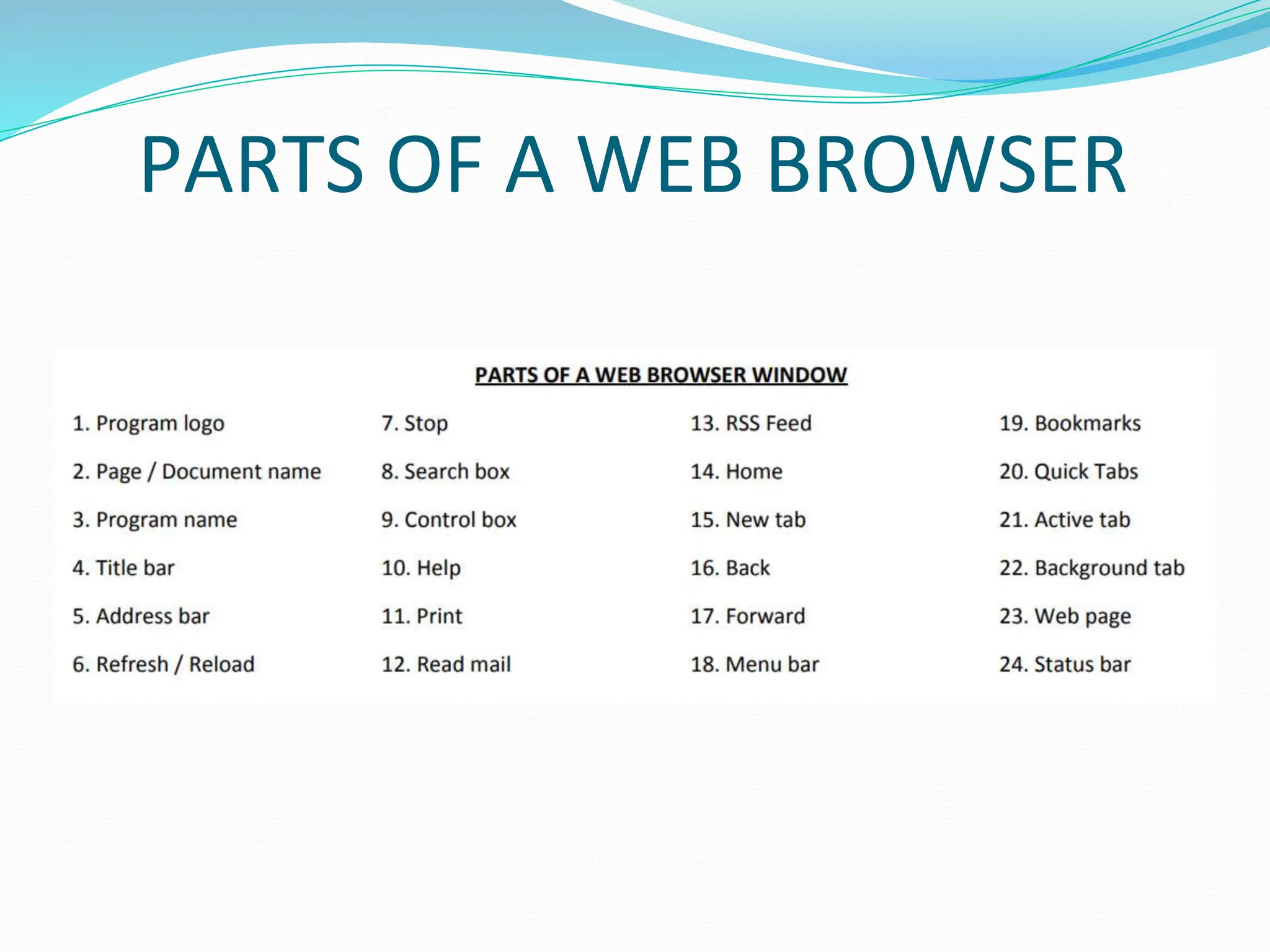 PARTS OF A WEB BROWSER

PARTS OF A WEB BROWSER WINDOW

1. Program logo
2. Page / Document name
3. Program name
4. Title bar
5. Address bar
6. Refresh / Reload

7. Stop
8. Search box
9. Control box
10. Help
11. Print
12. Read mail

13. RSS Feed
14. Home
15. New tab
16. Back
17. Forward
18. Menu bar

19. Bookmarks
20. Quick Tabs
21. Active tab
22. Background tab
23. Web page
24. Status bar